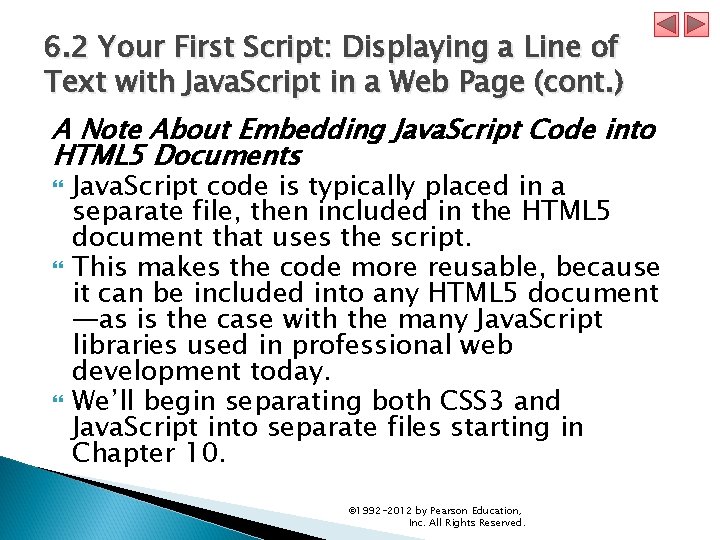 6.2 Your First Script: Displaying a Line of Text with JavaScript in a Web Page (cont.)

A Note About Embedding JavaScript Code into HTML5 Documents

JavaScript code is typically placed in a separate file, then included in the HTML5 document that uses the script.

This makes the code more reusable, because it can be included into any HTML5 document—as is the case with the many JavaScript libraries used in professional web development today.

We'll begin separating both CSS3 and JavaScript into separate files starting in Chapter 10.

©1992-2012 by Pearson Education, Inc. All Rights Reserved.